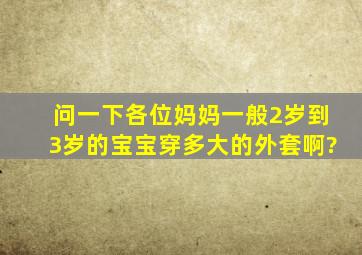 问一下各位妈妈一般2岁到3岁的宝宝穿多大的外套啊?